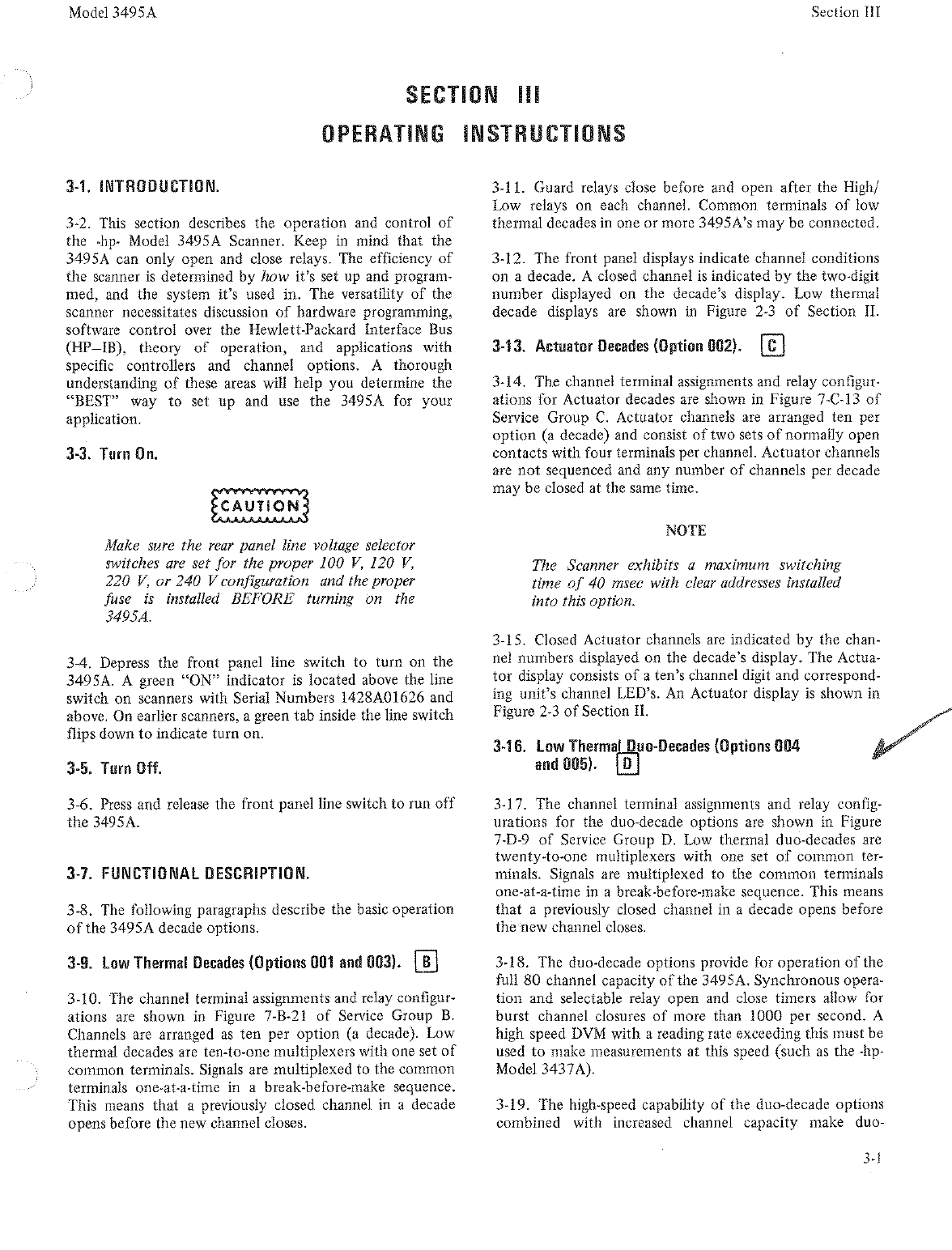 Model 3495A

Section III

SECTION III
OPERATING INSTRUCTIONS

3-1. INTRODUCTION.

3-2. This section describes the operation and control of the -hp- Model 3495A Scanner. Keep in mind that the 3495A can only open and close relays. The efficiency of the scanner is determined by how it's set up and programmed, and the system it's used in. The versatility of the scanner necessitates discussion of hardware programming, software control over the Hewlett-Packard Interface Bus (HP–IB), theory of operation, and applications with specific controllers and channel options. A thorough understanding of these areas will help you determine the "BEST" way to set up and use the 3495A for your application.

3-3. Turn On.

CAUTION

Make sure the rear panel line voltage selector switches are set for the proper 100 V, 120 V, 220 V, or 240 V configuration and the proper fuse is installed BEFORE turning on the 3495A.

3-4. Depress the front panel line switch to turn on the 3495A. A green "ON" indicator is located above the line switch on scanners with Serial Numbers 1428A01626 and above. On earlier scanners, a green tab inside the line switch flips down to indicate turn on.

3-5. Turn Off.

3-6. Press and release the front panel line switch to run off the 3495A.

3-7. FUNCTIONAL DESCRIPTION.

3-8. The following paragraphs describe the basic operation of the 3495A decade options.

3-9. Low Thermal Decades (Options 001 and 003). B

3-10. The channel terminal assignments and relay configurations are shown in Figure 7-B-21 of Service Group B. Channels are arranged as ten per option (a decade). Low thermal decades are ten-to-one multiplexers with one set of common terminals. Signals are multiplexed to the common terminals one-at-a-time in a break-before-make sequence. This means that a previously closed channel in a decade opens before the new channel closes.

3-11. Guard relays close before and open after the High/Low relays on each channel. Common terminals of low thermal decades in one or more 3495A's may be connected.

3-12. The front panel displays indicate channel conditions on a decade. A closed channel is indicated by the two-digit number displayed on the decade's display. Low thermal decade displays are shown in Figure 2-3 of Section II.

3-13. Actuator Decades (Option 002). C

3-14. The channel terminal assignments and relay configurations for Actuator decades are shown in Figure 7-C-13 of Service Group C. Actuator channels are arranged ten per option (a decade) and consist of two sets of normally open contacts with four terminals per channel. Actuator channels are not sequenced and any number of channels per decade may be closed at the same time.

NOTE

The Scanner exhibits a maximum switching time of 40 msec with clear addresses installed into this option.

3-15. Closed Actuator channels are indicated by the channel numbers displayed on the decade's display. The Actuator display consists of a ten's channel digit and corresponding unit's channel LED's. An Actuator display is shown in Figure 2-3 of Section II.

3-16. Low Thermal Duo-Decades (Options 004 and 005). D

3-17. The channel terminal assignments and relay configurations for the duo-decade options are shown in Figure 7-D-9 of Service Group D. Low thermal duo-decades are twenty-to-one multiplexers with one set of common terminals. Signals are multiplexed to the common terminals one-at-a-time in a break-before-make sequence. This means that a previously closed channel in a decade opens before the new channel closes.

3-18. The duo-decade options provide for operation of the full 80 channel capacity of the 3495A. Synchronous operation and selectable relay open and close timers allow for burst channel closures of more than 1000 per second. A high speed DVM with a reading rate exceeding this must be used to make measurements at this speed (such as the -hp- Model 3437A).

3-19. The high-speed capability of the duo-decade options combined with increased channel capacity make duo-

3-1